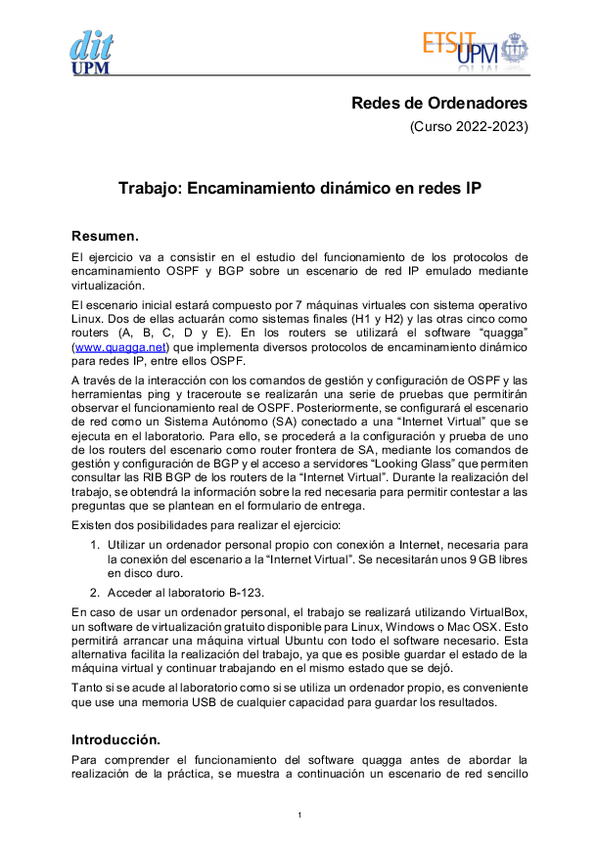 dit
UPM

ETSIT
UPM

Redes de Ordenadores

(Curso 2022-2023)

Trabajo: Encaminamiento dinámico en redes IP

Resumen.

El ejercicio va a consistir en el estudio del funcionamiento de los protocolos de encaminamiento OSPF y BGP sobre un escenario de red IP emulado mediante virtualización.

El escenario inicial estará compuesto por 7 máquinas virtuales con sistema operativo Linux. Dos de ellas actuarán como sistemas finales (H1 y H2) y las otras cinco como routers (A, B, C, D y E). En los routers se utilizará el software "quagga" (www.quagga.net) que implementa diversos protocolos de encaminamiento dinámico para redes IP, entre ellos OSPF.

A través de la interacción con los comandos de gestión y configuración de OSPF y las herramientas ping y traceroute se realizarán una serie de pruebas que permitirán observar el funcionamiento real de OSPF. Posteriormente, se configurará el escenario de red como un Sistema Autónomo (SA) conectado a una "Internet Virtual" que se ejecuta en el laboratorio. Para ello, se procederá a la configuración y prueba de uno de los routers del escenario como router frontera de SA, mediante los comandos de gestión y configuración de BGP y el acceso a servidores "Looking Glass" que permiten consultar las RIB BGP de los routers de la "Internet Virtual". Durante la realización del trabajo, se obtendrá la información sobre la red necesaria para permitir contestar a las preguntas que se plantean en el formulario de entrega.

Existen dos posibilidades para realizar el ejercicio:

1. Utilizar un ordenador personal propio con conexión a Internet, necesaria para la conexión del escenario a la "Internet Virtual". Se necesitarán unos 9 GB libres en disco duro.

2. Acceder al laboratorio B-123.

En caso de usar un ordenador personal, el trabajo se realizará utilizando VirtualBox, un software de virtualización gratuito disponible para Linux, Windows o Mac OSX. Esto permitirá arrancar una máquina virtual Ubuntu con todo el software necesario. Esta alternativa facilita la realización del trabajo, ya que es posible guardar el estado de la máquina virtual y continuar trabajando en el mismo estado que se dejó.

Tanto si se acude al laboratorio como si se utiliza un ordenador propio, es conveniente que use una memoria USB de cualquier capacidad para guardar los resultados.

Introducción.

Para comprender el funcionamiento del software quagga antes de abordar la realización de la práctica, se muestra a continuación un escenario de red sencillo

1